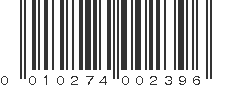 0 010274 002396